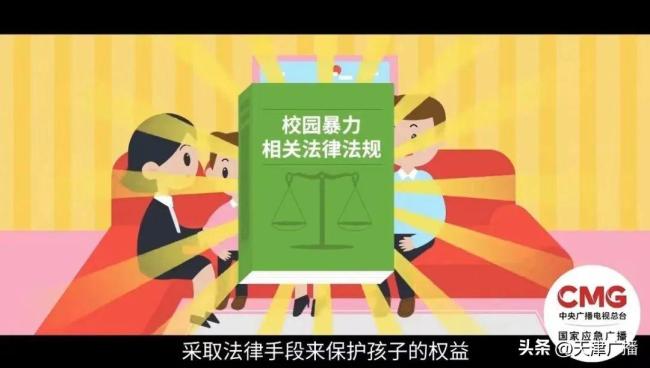 校园暴力
相关法律法规

CMG
中央广播电视总台
国家应急广播

采取法律手段来保护孩子的权益

头条 @天津广播